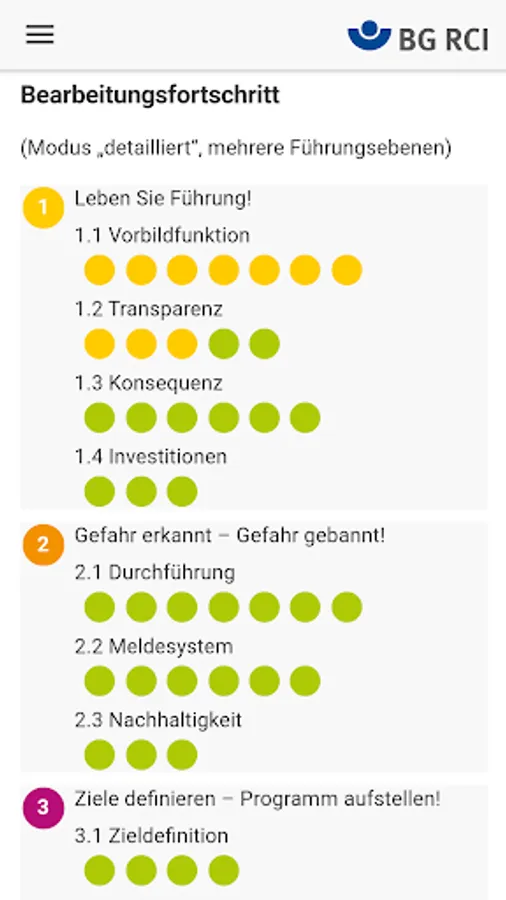 BG RCI

Bearbeitungsfortschritt

(Modus „detailliert", mehrere Führungsebenen)

1 Leben Sie Führung!

1.1 Vorbildfunktion

1.2 Transparenz

1.3 Konsequenz

1.4 Investitionen

2 Gefahr erkannt – Gefahr gebannt!

2.1 Durchführung

2.2 Meldesystem

2.3 Nachhaltigkeit

3 Ziele definieren – Programm aufstellen!

3.1 Zieldefinition